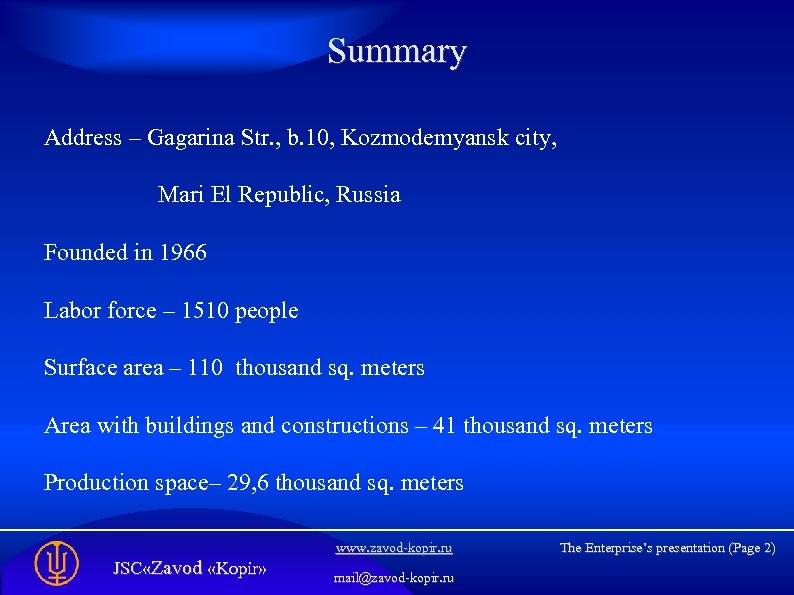 Summary

Address – Gagarina Str., b.10, Kozmodemyansk city,

Mari El Republic, Russia

Founded in 1966

Labor force – 1510 people

Surface area – 110 thousand sq. meters

Area with buildings and constructions – 41 thousand sq. meters

Production space– 29,6 thousand sq. meters

JSC«Zavod «Kopir»

www.zavod-kopir.ru

mail@zavod-kopir.ru

The Enterprise's presentation (Page 2)